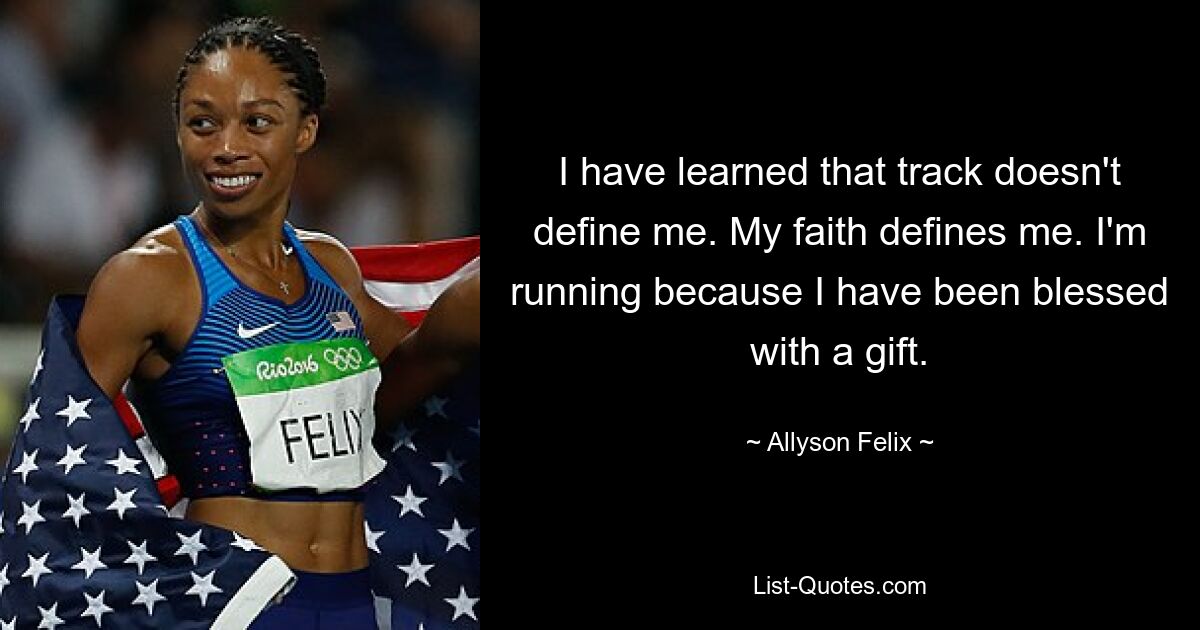 Rio2016

FELIX

I have learned that track doesn't define me. My faith defines me. I'm running because I have been blessed with a gift.

~ Allyson Felix ~

List-Quotes.com